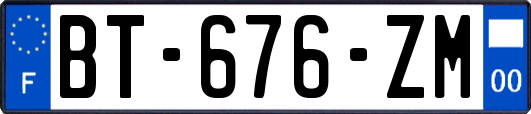 F

BT-676-ZM

00